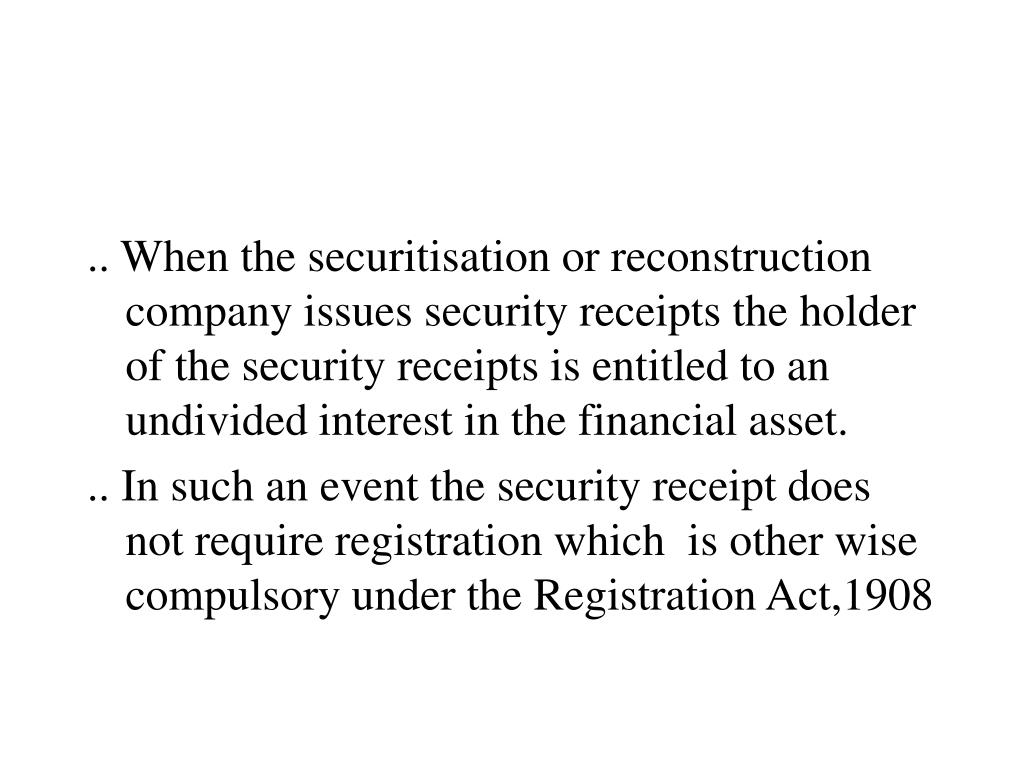 .. When the securitisation or reconstruction company issues security receipts the holder of the security receipts is entitled to an undivided interest in the financial asset.

.. In such an event the security receipt does not require registration which is other wise compulsory under the Registration Act,1908